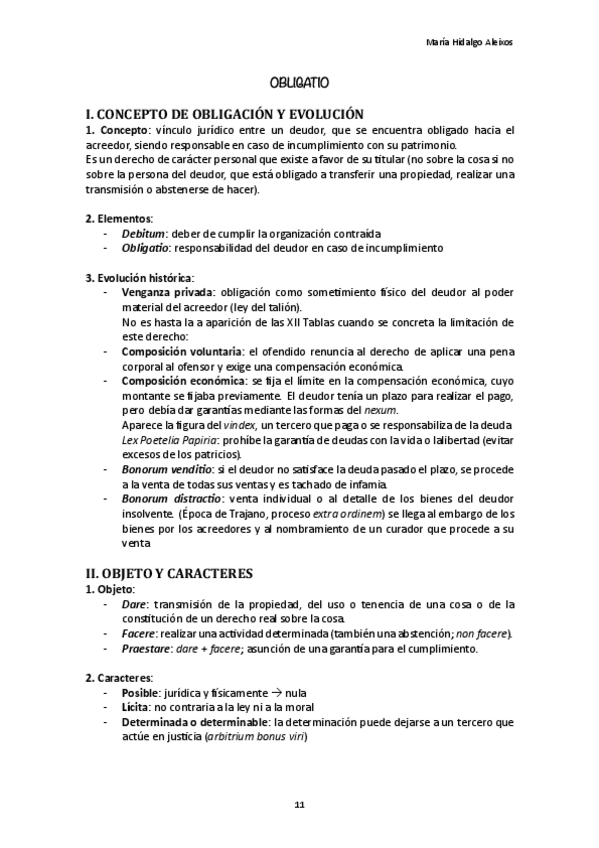 María Hidalgo Aleixos

OBLIGATIO

I. CONCEPTO DE OBLIGACIÓN Y EVOLUCIÓN

1. Concepto: vínculo jurídico entre un deudor, que se encuentra obligado hacia el acreedor, siendo responsable en caso de incumplimiento con su patrimonio.
Es un derecho de carácter personal que existe a favor de su titular (no sobre la cosa si no sobre la persona del deudor, que está obligado a transferir una propiedad, realizar una transmisión o abstenerse de hacer).

2. Elementos:
- Debitum: deber de cumplir la organización contraída
- Obligatio: responsabilidad del deudor en caso de incumplimiento

3. Evolución histórica:
- Venganza privada: obligación como sometimiento físico del deudor al poder material del acreedor (ley del talión).
No es hasta la a aparición de las XII Tablas cuando se concreta la limitación de este derecho:
- Composición voluntaria: el ofendido renuncia al derecho de aplicar una pena corporal al ofensor y exige una compensación económica.
- Composición económica: se fija el límite en la compensación económica, cuyo montante se fijaba previamente. El deudor tenía un plazo para realizar el pago, pero debía dar garantías mediante las formas del nexum.
Aparece la figura del vindex, un tercero que paga o se responsabiliza de la deuda.
Lex Poetelia Papiria: prohíbe la garantía de deudas con la vida o la libertad (evitar excesos de los patricios).
- Bonorum venditio: si el deudor no satisface la deuda pasado el plazo, se procede a la venta de todas sus ventas y es tachado de infamia.
- Bonorum distractio: venta individual o al detalle de los bienes del deudor insolvente. (Época de Trajano, proceso extra ordinem) se llega al embargo de los bienes por los acreedores y al nombramiento de un curador que procede a su venta

II. OBJETO Y CARACTERES

1. Objeto:
- Dare: transmisión de la propiedad, del uso o tenencia de una cosa o de la constitución de un derecho real sobre la cosa.
- Facere: realizar una actividad determinada (también una abstención; non facere).
- Praestare: dare + facere; asunción de una garantía para el cumplimiento.

2. Caracteres:
- Posible: jurídica y físicamente → nula
- Lícita: no contraria a la ley ni a la moral
- Determinada o determinable: la determinación puede dejarse a un tercero que actúe en justicia (arbitrium bonus viri)

11